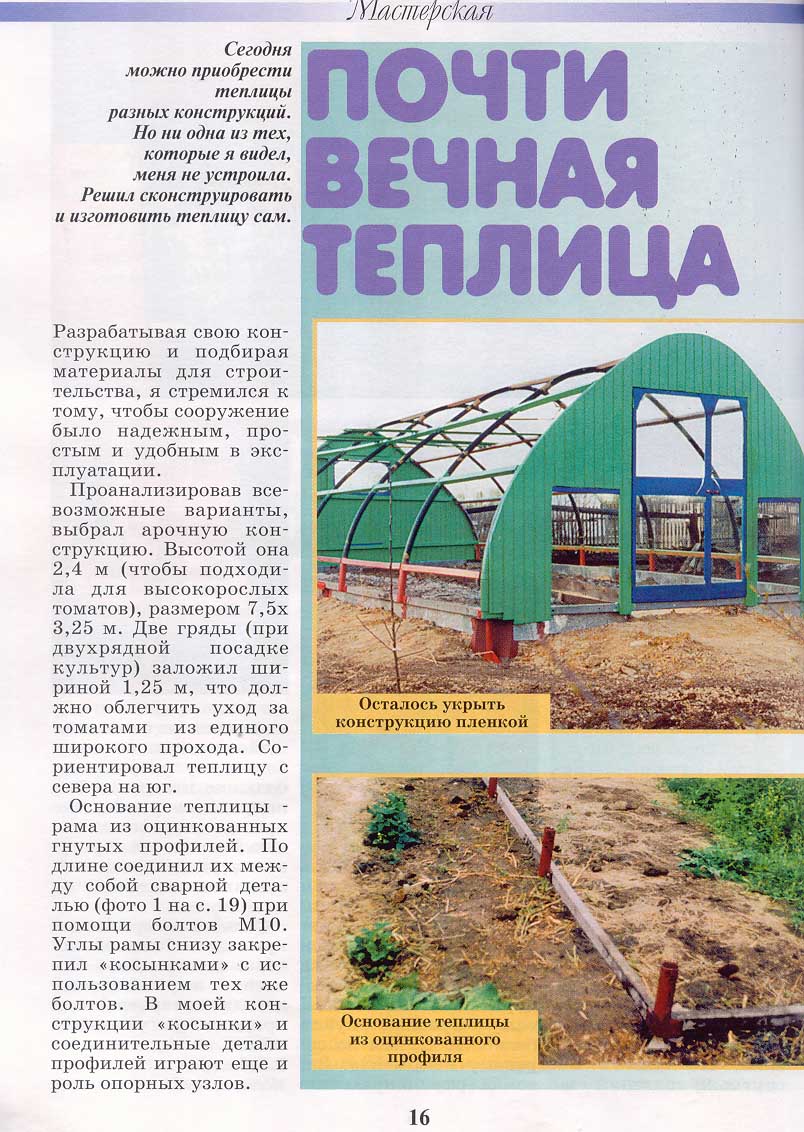 Мастерская

Сегодня можно приобрести теплицы разных конструкций. Но ни одна из тех, которые я видел, меня не устроила. Решил сконструировать и изготовить теплицу сам.

ПОЧТИ ВЕЧНАЯ ТЕПЛИЦА

Разрабатывая свою конструкцию и подбирая материалы для строительства, я стремился к тому, чтобы сооружение было надежным, простым и удобным в эксплуатации.

Проанализировав всевозможные варианты, выбрал арочную конструкцию. Высотой она 2,4 м (чтобы подходила для высокорослых томатов), размером 7,5х 3,25 м. Две гряды (при двухрядной посадке культур) заложил шириной 1,25 м, что должно облегчить уход за томатами из единого широкого прохода. Сориентировал теплицу с севера на юг.

Основание теплицы - рама из оцинкованных гнутых профилей. По длине соединил их между собой сварной деталью (фото 1 на с. 19) при помощи болтов М10. Углы рамы снизу закрепил «косынками» с использованием тех же болтов. В моей конструкции «косынки» и соединительные детали профилей играют еще и роль опорных узлов.

Осталось укрыть конструкцию пленкой

Основание теплицы из оцинкованного профиля

16